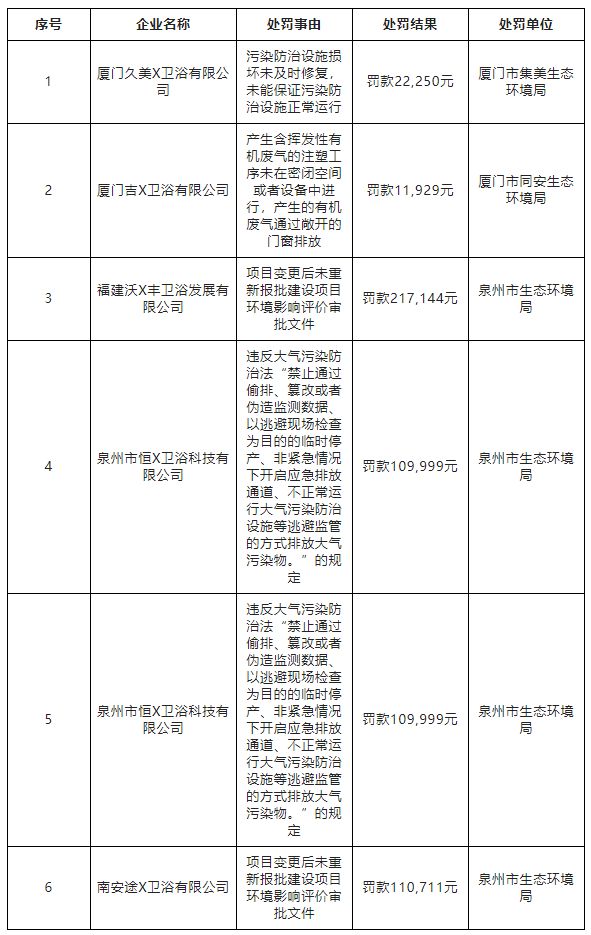 | 序号 | 企业名称 | 处罚事由 | 处罚结果 | 处罚单位 |
|---|---|---|---|---|
| 1 | 厦门久美X卫浴有限公司 | 污染防治设施损坏未及时修复，未能保证污染防治设施正常运行 | 罚款22,250元 | 厦门市集美生态环境局 |
| 2 | 厦门吉X卫浴有限公司 | 产生含挥发性有机废气的注塑工序未在密闭空间或者设备中进行，产生的有机废气通过敞开的门窗排放 | 罚款11,929元 | 厦门市同安生态环境局 |
| 3 | 福建沃X丰卫浴发展有限公司 | 项目变更后未重新报批建设项目环境影响评价审批文件 | 罚款217,144元 | 泉州市生态环境局 |
| 4 | 泉州市恒X卫浴科技有限公司 | 违反大气污染防治法“禁止通过偷排、篡改或者伪造监测数据、以逃避现场检查为目的的临时停产、非紧急情况下开启应急排放通道、不正常运行大气污染防治设施等逃避监管的方式排放大气污染物。”的规定 | 罚款109,999元 | 泉州市生态环境局 |
| 5 | 泉州市恒X卫浴科技有限公司 | 违反大气污染防治法“禁止通过偷排、篡改或者伪造监测数据、以逃避现场检查为目的的临时停产、非紧急情况下开启应急排放通道、不正常运行大气污染防治设施等逃避监管的方式排放大气污染物。”的规定 | 罚款109,999元 | 泉州市生态环境局 |
| 6 | 南安途X卫浴有限公司 | 项目变更后未重新报批建设项目环境影响评价审批文件 | 罚款110,711元 | 泉州市生态环境局 |